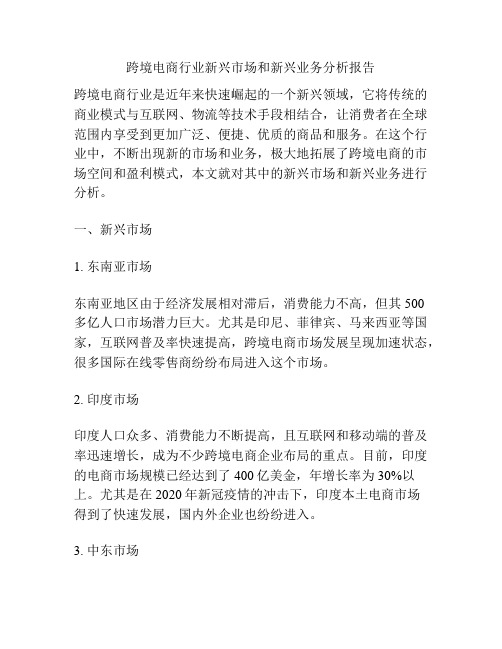 跨境电商行业新兴市场和新兴业务分析报告

跨境电商行业是近年来快速崛起的一个新兴领域，它将传统的商业模式与互联网、物流等技术手段相结合，让消费者在全球范围内享受到更加广泛、便捷、优质的商品和服务。在这个行业中，不断出现新的市场和业务，极大地拓展了跨境电商的市场空间和盈利模式，本文就对其中的新兴市场和新兴业务进行分析。

一、新兴市场

1. 东南亚市场

东南亚地区由于经济发展相对滞后，消费能力不高，但其 500 多亿人口市场潜力巨大。尤其是印尼、菲律宾、马来西亚等国家，互联网普及率快速提高，跨境电商市场发展呈现加速状态，很多国际在线零售商纷纷布局进入这个市场。

2. 印度市场

印度人口众多、消费能力不断提高，且互联网和移动端的普及率迅速增长，成为不少跨境电商企业布局的重点。目前，印度的电商市场规模已经达到了 400 亿美金，年增长率为 30%以上。尤其是在 2020 年新冠疫情的冲击下，印度本土电商市场得到了快速发展，国内外企业也纷纷进入。

3. 中东市场